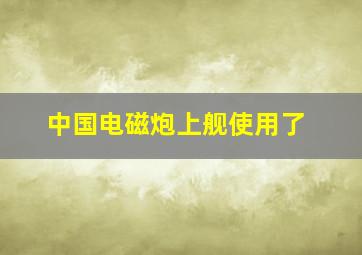 中国电磁炮上舰使用了